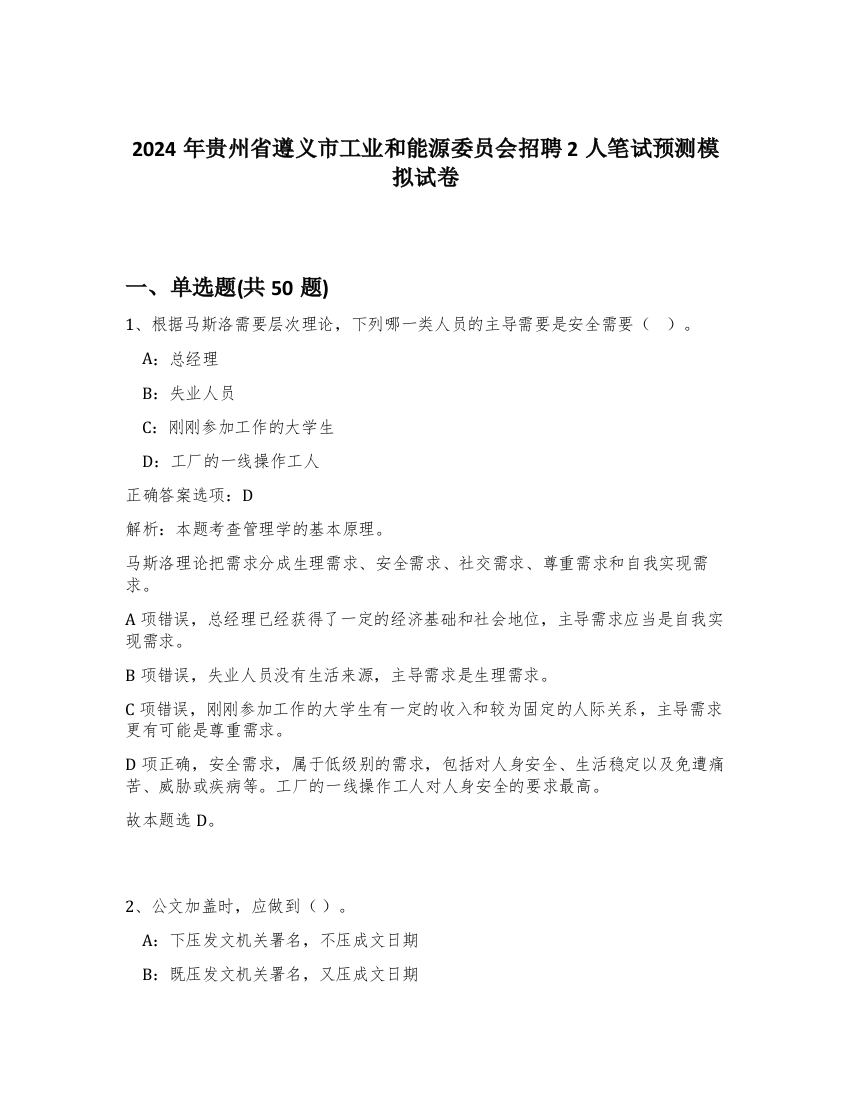 2024 年贵州省遵义市工业和能源委员会招聘 2 人笔试预测模拟试卷

一、单选题(共 50 题)

1、根据马斯洛需要层次理论，下列哪一类人员的主导需要是安全需要（ ）。

A：总经理

B：失业人员

C：刚刚参加工作的大学生

D：工厂的一线操作工人

正确答案选项：D

解析：本题考查管理学的基本原理。

马斯洛理论把需求分成生理需求、安全需求、社交需求、尊重需求和自我实现需求。

A 项错误，总经理已经获得了一定的经济基础和社会地位，主导需求应当是自我实现需求。

B 项错误，失业人员没有生活来源，主导需求是生理需求。

C 项错误，刚刚参加工作的大学生有一定的收入和较为固定的人际关系，主导需求更有可能是尊重需求。

D 项正确，安全需求，属于低级别的需求，包括对人身安全、生活稳定以及免遭痛苦、威胁或疾病等。工厂的一线操作工人对人身安全的要求最高。

故本题选 D。

2、公文加盖时，应做到（ ）。

A：下压发文机关署名，不压成文日期

B：既压发文机关署名，又压成文日期